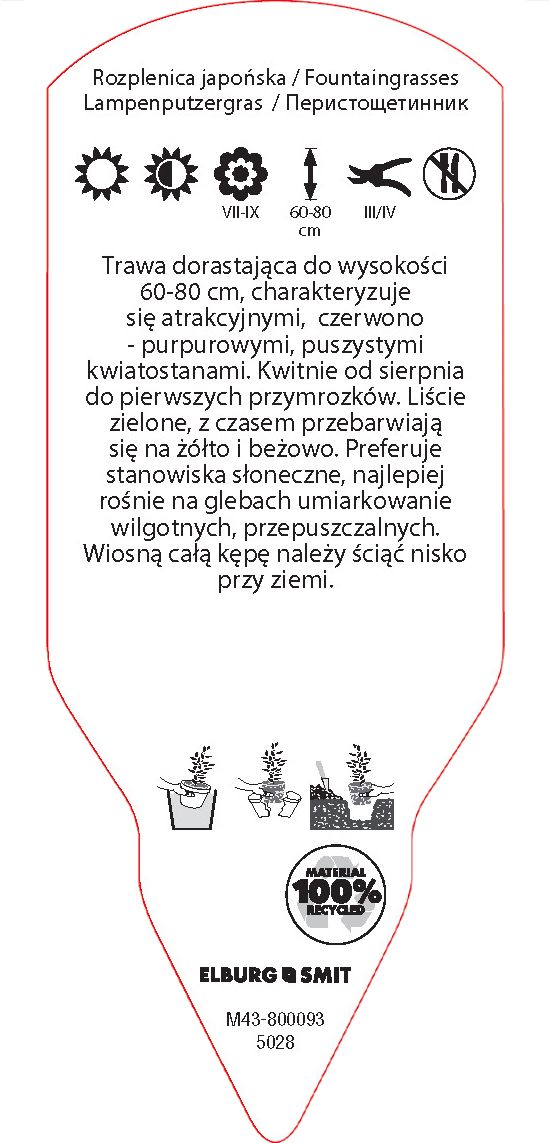 Rozplenica japońska / Fountaingrasses
Lampenputzergras / Перистощетинник

VII-IX
60-80 cm
III/IV

Trawa dorastająca do wysokości 60-80 cm, charakteryzuje się atrakcyjnymi, czerwono - purpurowymi, puszystymi kwiatostanami. Kwitnie od sierpnia do pierwszych przymrozków. Liście zielone, z czasem przebarwiają się na żółto i beżowo. Preferuje stanowiska słoneczne, najlepiej rośnie na glebach umiarkowanie wilgotnych, przepuszczalnych. Wiosną całą kępę należy ściąć nisko przy ziemi.

MATERIAL 100% RECYCLED

ELBURG SMIT

M43-800093
5028